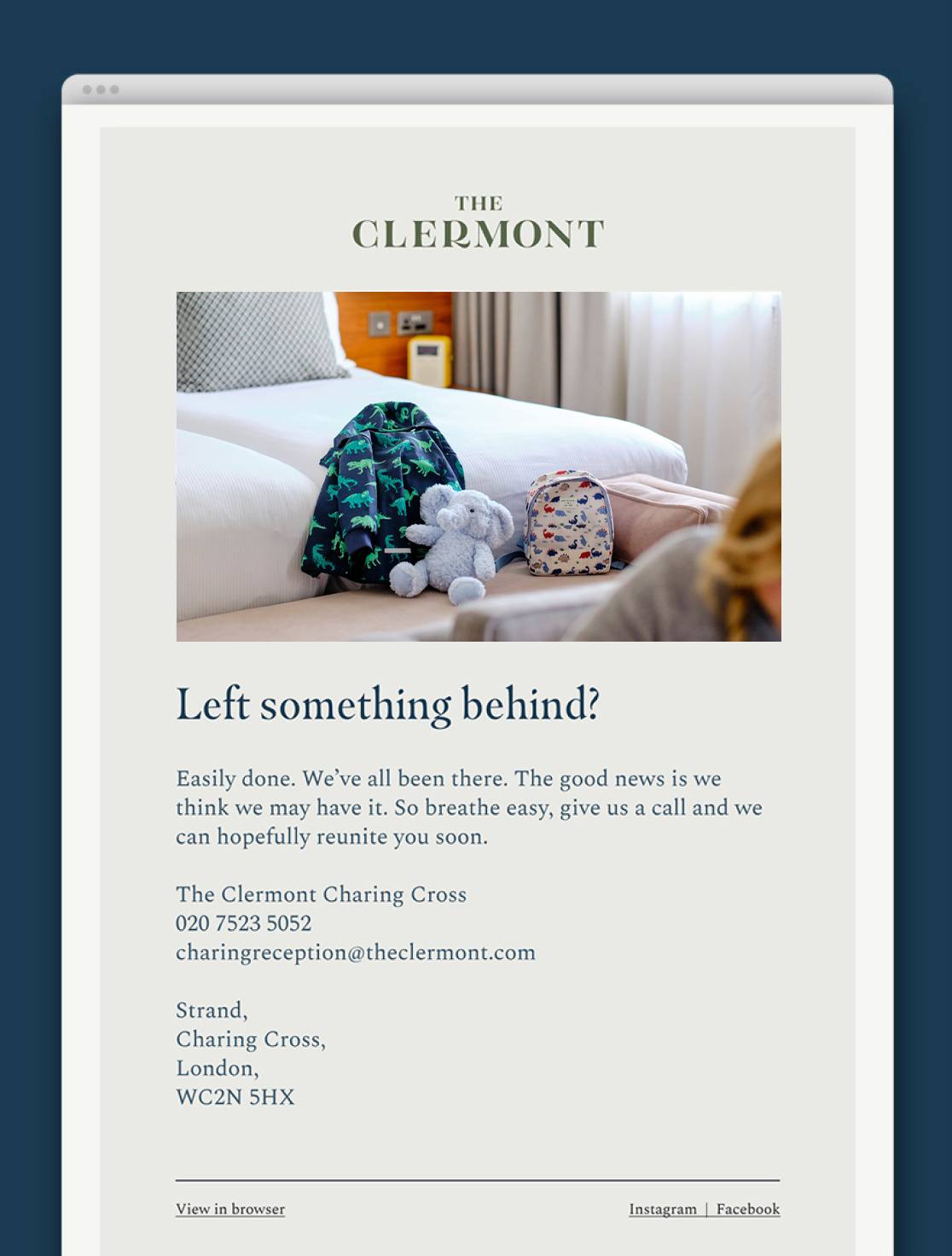 THE
CLERMONT

Left something behind?

Easily done. We've all been there. The good news is we think we may have it. So breathe easy, give us a call and we can hopefully reunite you soon.

The Clermont Charing Cross
020 7523 5052
charingreception@theclermont.com

Strand,
Charing Cross,
London,
WC2N 5HX

View in browser

Instagram | Facebook